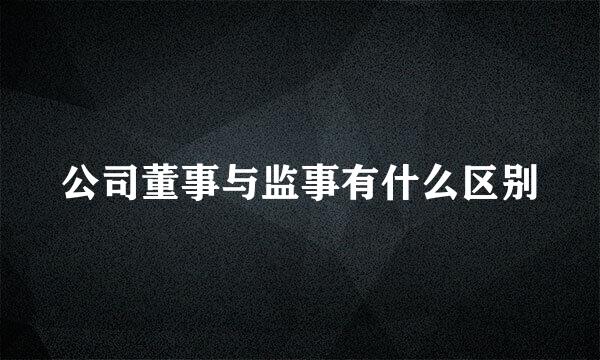 公司董事与监事有什么区别